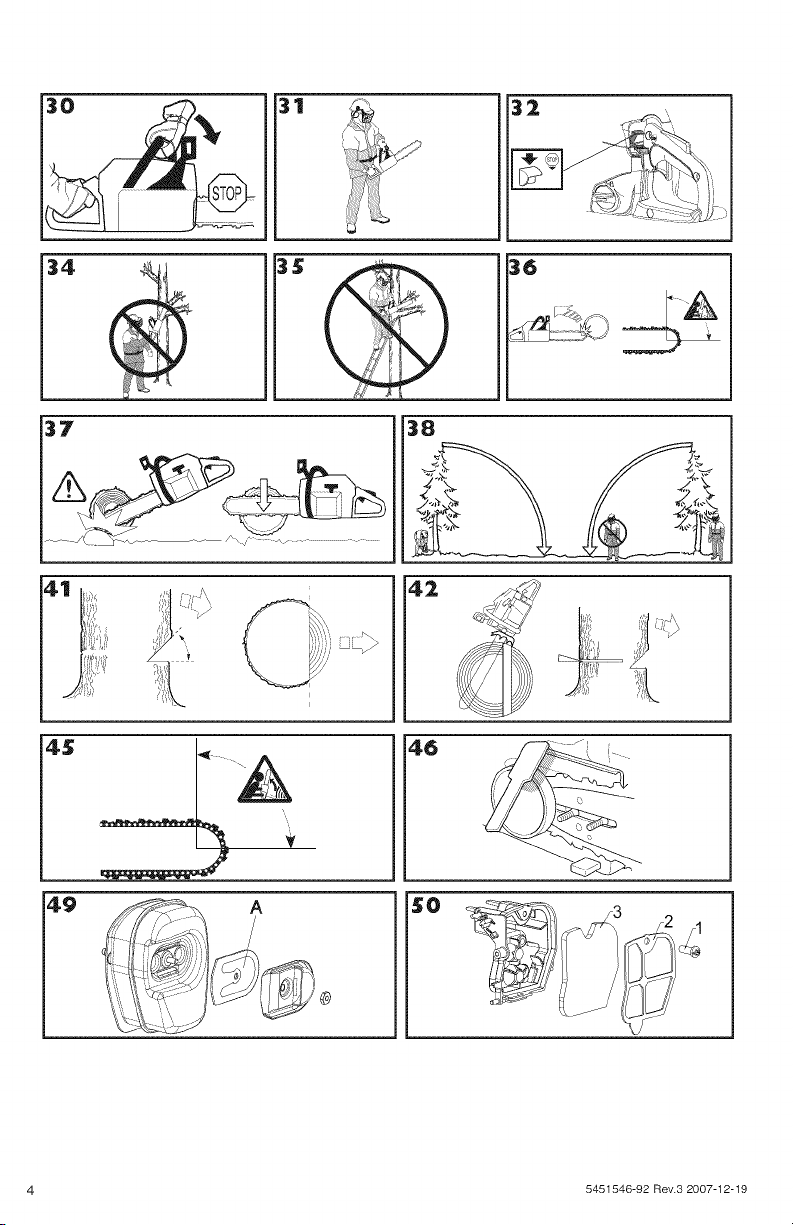 30

STOP

31

32

STOP

34

35

36

37

38

41

42

45

46

49

A

50

3

2

1

4

5451546-92 Rev.3 2007-12-19